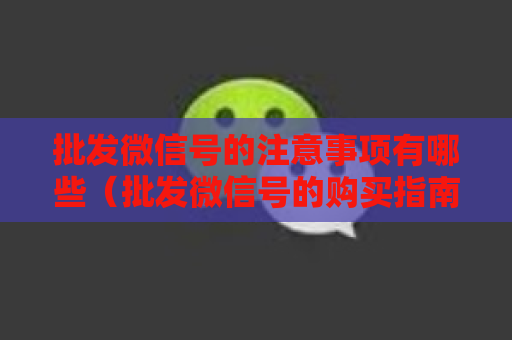 批发微信号的注意事项有哪些（批发微信号的购买指南